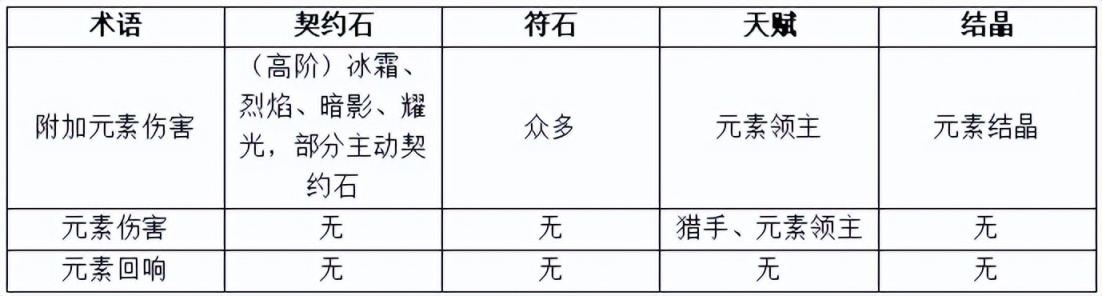 | 术语 | 契约石 | 符石 | 天赋 | 结晶 |
|---|---|---|---|---|
| 附加元素伤害 | （高阶）冰霜、烈焰、暗影、耀光，部分主动契约石 | 众多 | 元素领主 | 元素结晶 |
| 元素伤害 | 无 | 无 | 猎手、元素领主 | 无 |
| 元素回响 | 无 | 无 | 无 | 无 |